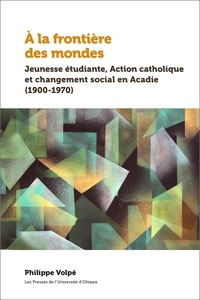 À la frontière des mondes

Jeunesse étudiante, Action catholique et changement social en Acadie (1900-1970)

Philippe Volpé

Les Presses de l'Université d'Ottawa